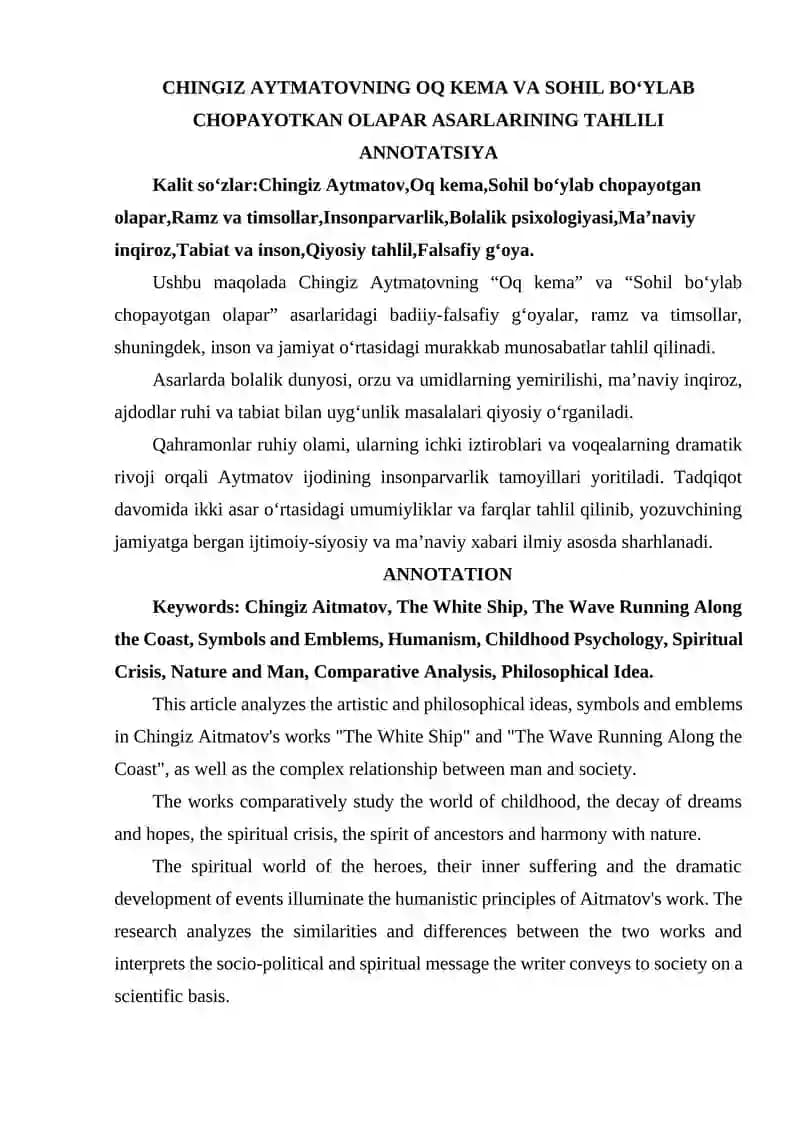 CHINGIZ AYTMATOVNING OQ KEMA VA SOHIL BO'YLAB CHOPAYOTKAN OLAPAR ASARLARINING TAHLILI

ANNOTATSIYA

Kalit so'zlar:Chingiz Aytmatov,Oq kema,Sohil bo'ylab chopayotgan olapar,Ramz va timsollar,Insonparvarlik,Bolalik psixologiyasi,Ma'naviy inqiroz,Tabiat va inson,Qiyosiy tahlil,Falsafiy g'oya.

Ushbu maqolada Chingiz Aytmatovning "Oq kema" va "Sohil bo'ylab chopayotgan olapar" asarlaridagi badiiy-falsafiy g'oyalar, ramz va timsollar, shuningdek, inson va jamiyat o'rtasidagi murakkab munosabatlar tahlil qilinadi.

Asarlarda bolalik dunyosi, orzu va umidlarning yemirilishi, ma'naviy inqiroz, ajdodlar ruhi va tabiat bilan uyg'unlik masalalari qiyosiy o'rganiladi.

Qahramonlar ruhiy olami, ularning ichki iztiroblari va voqealarning dramatik rivoji orqali Aytmatov ijodining insonparvarlik tamoyillari yoritiladi. Tadqiqot davomida ikki asar o'rtasidagi umumiyliklar va farqlar tahlil qilinib, yozuvchining jamiyatga bergan ijtimoiy-siyosiy va ma'naviy xabari ilmiy asosda sharhlanadi.

ANNOTATION

Keywords: Chingiz Aitmatov, The White Ship, The Wave Running Along the Coast, Symbols and Emblems, Humanism, Childhood Psychology, Spiritual Crisis, Nature and Man, Comparative Analysis, Philosophical Idea.

This article analyzes the artistic and philosophical ideas, symbols and emblems in Chingiz Aitmatov's works "The White Ship" and "The Wave Running Along the Coast", as well as the complex relationship between man and society.

The works comparatively study the world of childhood, the decay of dreams and hopes, the spiritual crisis, the spirit of ancestors and harmony with nature.

The spiritual world of the heroes, their inner suffering and the dramatic development of events illuminate the humanistic principles of Aitmatov's work. The research analyzes the similarities and differences between the two works and interprets the socio-political and spiritual message the writer conveys to society on a scientific basis.